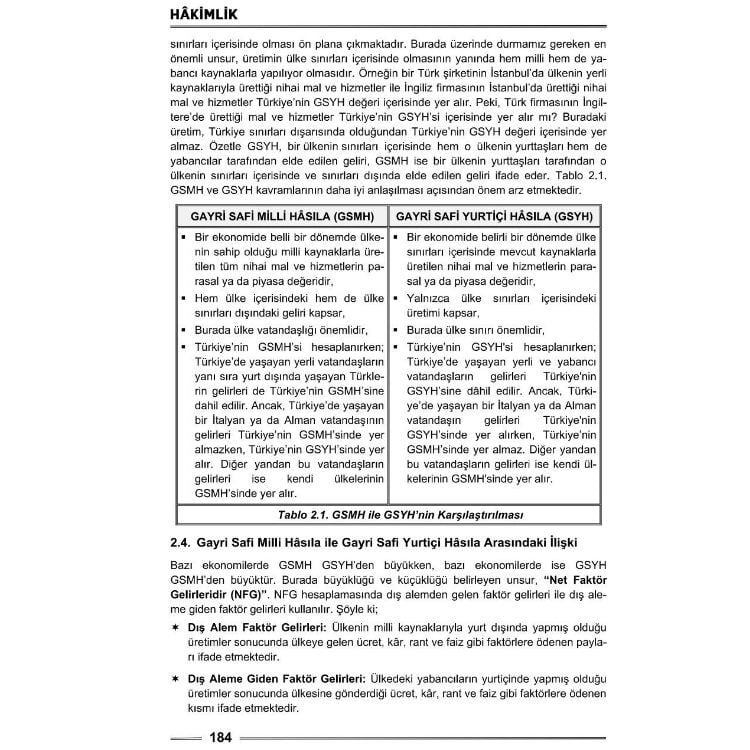 HÂKİMLİK

sınırları içerisinde olması ön plana çıkmaktadır. Burada üzerinde durmamız gereken en önemli unsur, üretimin ülke sınırları içerisinde olmasının yanında hem milli hem de yabancı kaynaklarla yapılıyor olmasıdır. Örneğin bir Türk şirketinin İstanbul'da ülkenin yerli kaynaklarıyla ürettiği nihai mal ve hizmetler ile İngiliz firmasının İstanbul'da ürettiği nihai mal ve hizmetler Türkiye'nin GSYH değeri içerisinde yer alır. Peki, Türk firmasının İngiltere'de ürettiği mal ve hizmetler Türkiye'nin GSYH'si içerisinde yer alır mı? Buradaki üretim, Türkiye sınırları dışarısında olduğundan Türkiye'nin GSYH değeri içerisinde yer almaz. Özetle GSYH, bir ülkenin sınırları içerisinde hem o ülkenin yurttaşları hem de yabancılar tarafından elde edilen geliri, GSMH ise bir ülkenin yurttaşları tarafından o ülkenin sınırları içerisinde ve sınırları dışında elde edilen geliri ifade eder. Tablo 2.1. GSMH ve GSYH kavramlarının daha iyi anlaşılması açısından önem arz etmektedir.

| GAYRİ SAFİ MİLLİ HÂSILA (GSMH) | GAYRİ SAFİ YURTİÇİ HÂSILA (GSYH) |
|---|---|
| • Bir ekonomide belli bir dönemde ülkenin sahip olduğu milli kaynaklarla üretilen tüm nihai mal ve hizmetlerin parasal ya da piyasa değeridir, • Hem ülke içerisindeki hem de ülke sınırları dışındaki geliri kapsar, • Burada ülke vatandaşlığı önemlidir, • Türkiye'nin GSMH'si hesaplanırken; Türkiye'de yaşayan yerli vatandaşların yanı sıra yurt dışında yaşayan Türklerin gelirleri de Türkiye'nin GSMH'sine dahil edilir. Ancak, Türkiye'de yaşayan bir İtalyan ya da Alman vatandaşının gelirleri Türkiye'nin GSMH'sinde yer almazken, Türkiye'nin GSYH'sinde yer alır. Diğer yandan bu vatandaşların gelirleri ise kendi ülkelerinin GSMH'sinde yer alır. | • Bir ekonomide belirli bir dönemde ülke sınırları içerisinde mevcut kaynaklarla üretilen nihai mal ve hizmetlerin parasal ya da piyasa değeridir, • Yalnızca ülke sınırları içerisindeki üretimi kapsar, • Burada ülke sınırı önemlidir, • Türkiye'nin GSYH'si hesaplanırken; Türkiye'de yaşayan yerli ve yabancı vatandaşların gelirleri Türkiye'nin GSYH'sine dâhil edilir. Ancak, Türkiye'de yaşayan bir İtalyan ya da Alman vatandaşın gelirleri Türkiye'nin GSYH'sinde yer alırken, Türkiye'nin GSMH'sinde yer almaz. Diğer yandan bu vatandaşların gelirleri ise kendi ülkelerinin GSMH'sinde yer alır. |

Tablo 2.1. GSMH ile GSYH'nin Karşılaştırılması

2.4. Gayri Safi Milli Hâsıla ile Gayri Safi Yurtiçi Hâsıla Arasındaki İlişki

Bazı ekonomilerde GSMH GSYH'den büyükken, bazı ekonomilerde ise GSYH GSMH'den büyüktür. Burada büyüklüğü ve küçüklüğü belirleyen unsur, "Net Faktör Gelirleridir (NFG)". NFG hesaplamasında dış alemden gelen faktör gelirleri ile dış aleme giden faktör gelirleri kullanılır. Şöyle ki;

✶ Dış Alem Faktör Gelirleri: Ülkenin milli kaynaklarıyla yurt dışında yapmış olduğu üretimler sonucunda ülkeye gelen ücret, kâr, rant ve faiz gibi faktörlere ödenen payları ifade etmektedir.

✶ Dış Aleme Giden Faktör Gelirleri: Ülkedeki yabancıların yurtiçinde yapmış olduğu üretimler sonucunda ülkesine gönderdiği ücret, kâr, rant ve faiz gibi faktörlere ödenen kısmı ifade etmektedir.

184